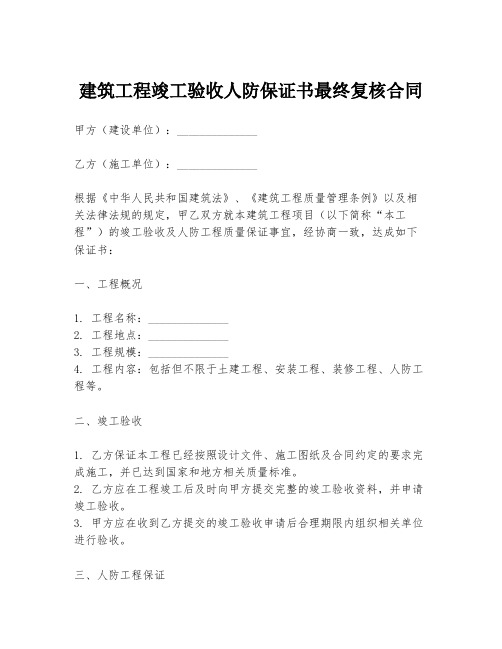 建筑工程竣工验收人防保证书最终复核合同

甲方（建设单位）：______________

乙方（施工单位）：______________

根据《中华人民共和国建筑法》、《建筑工程质量管理条例》以及相关法律法规的规定，甲乙双方就本建筑工程项目（以下简称“本工程”）的竣工验收及人防工程质量保证事宜，经协商一致，达成如下保证书：

一、工程概况

1. 工程名称：______________
2. 工程地点：______________
3. 工程规模：______________
4. 工程内容：包括但不限于土建工程、安装工程、装修工程、人防工程等。

二、竣工验收

1. 乙方保证本工程已经按照设计文件、施工图纸及合同约定的要求完成施工，并已达到国家和地方相关质量标准。
2. 乙方应在工程竣工后及时向甲方提交完整的竣工验收资料，并申请竣工验收。
3. 甲方应在收到乙方提交的竣工验收申请后合理期限内组织相关单位进行验收。

三、人防工程保证